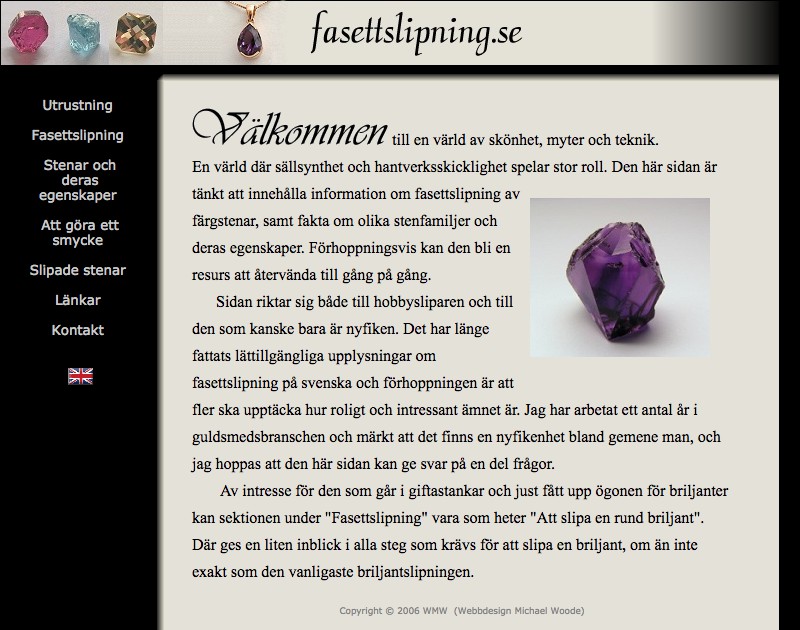 fasettslipning.se

Utrustning

Fasettslipning

Stenar och deras egenskaper

Att göra ett smycke

Slipade stenar

Länkar

Kontakt

Välkommen till en värld av skönhet, myter och teknik. En värld där sällsynthet och hantverksskicklighet spelar stor roll. Den här sidan är tänkt att innehålla information om fasettslipning av färgstenar, samt fakta om olika stenfamiljer och deras egenskaper. Förhoppningsvis kan den bli en resurs att återvända till gång på gång.

Sidan riktar sig både till hobbysliparen och till den som kanske bara är nyfiken. Det har länge fattats lättillgängliga upplysningar om fasettslipning på svenska och förhoppningen är att fler ska upptäcka hur roligt och intressant ämnet är. Jag har arbetat ett antal år i guldsmedsbranschen och märkt att det finns en nyfikenhet bland gemene man, och jag hoppas att den här sidan kan ge svar på en del frågor.

Av intresse för den som går i giftastankar och just fått upp ögonen för briljanter kan sektionen under "Fasettslipning" vara som heter "Att slipa en rund briljant". Där ges en liten inblick i alla steg som krävs för att slipa en briljant, om än inte exakt som den vanligaste briljantslipningen.

Copyright © 2006 WMW (Webbdesign Michael Woode)